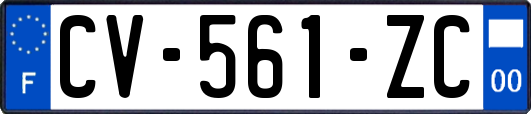 F
CV-561-ZC
00